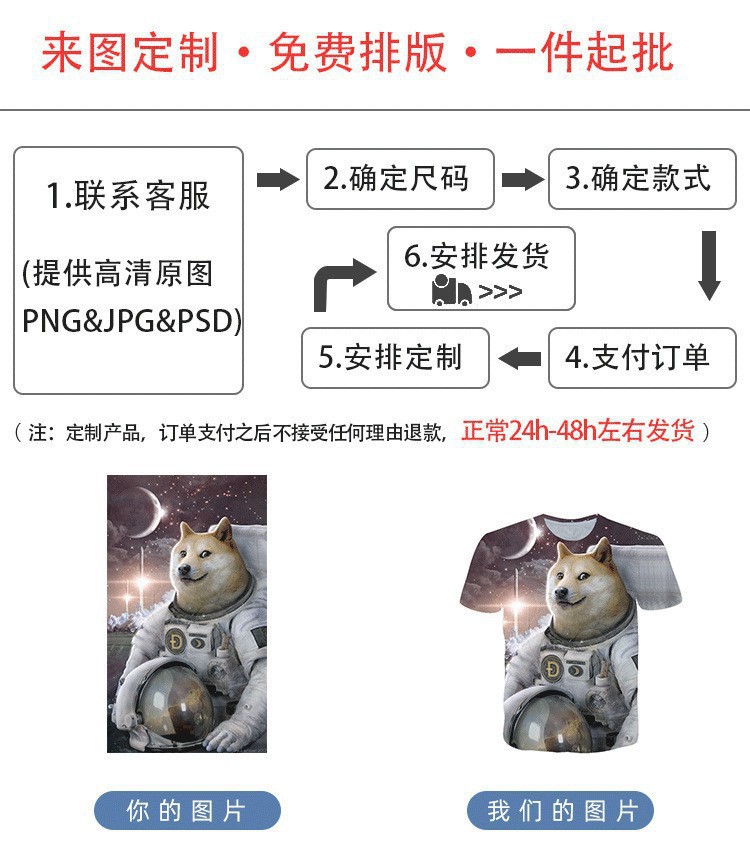 来图定制 · 免费排版 · 一件起批

1.联系客服
(提供高清原图 PNG&JPG&PSD)

2.确定尺码

3.确定款式

4.支付订单

5.安排定制

6.安排发货
>>>

（注：定制产品，订单支付之后不接受任何理由退款，正常24h-48h左右发货）

你的图片

我们的图片